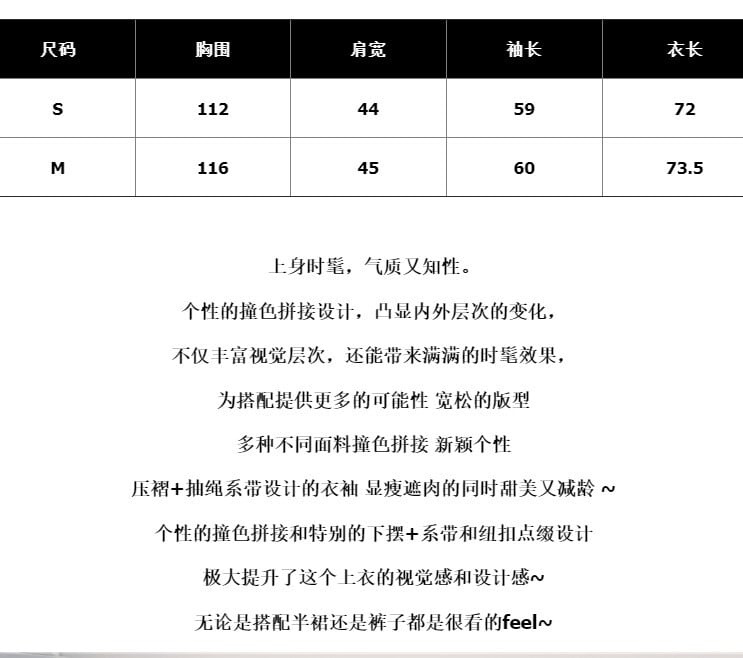 | 尺码 | 胸围 | 肩宽 | 袖长 | 衣长 |
|---|---|---|---|---|
| S | 112 | 44 | 59 | 72 |
| M | 116 | 45 | 60 | 73.5 |

上身时髦，气质又知性。

个性的撞色拼接设计，凸显内外层次的变化，

不仅丰富视觉层次，还能带来满满的时髦效果，

为搭配提供更多的可能性 宽松的版型

多种不同面料撞色拼接 新颖个性

压褶+抽绳系带设计的衣袖 显瘦遮肉的同时甜美又减龄 ~

个性的撞色拼接和特别的下摆+系带和纽扣点缀设计

极大提升了这个上衣的视觉感和设计感~

无论是搭配半裙还是裤子都是很看的feel~